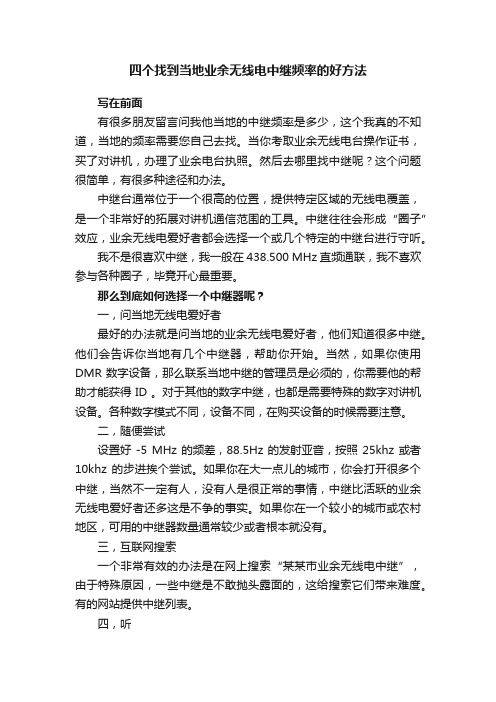 四个找到当地业余无线电中继频率的好方法

写在前面

有很多朋友留言问我他当地的中继频率是多少，这个我真的不知道，当地的频率需要您自己去找。当你考取业余无线电台操作证书，买了对讲机，办理了业余电台执照。然后去哪里找中继呢？这个问题很简单，有很多种途径和办法。

中继台通常位于一个很高的位置，提供特定区域的无线电覆盖，是一个非常好的拓展对讲机通信范围的工具。中继往往会形成“圈子”效应，业余无线电爱好者都会选择一个或几个特定的中继台进行守听。

我不是很喜欢中继，我一般在 438.500 MHz 直频通联，我不喜欢参与各种圈子，毕竟开心最重要。

那么到底如何选择一个中继器呢？

一，问当地无线电爱好者

最好的办法就是问当地的业余无线电爱好者，他们知道很多中继。他们会告诉你当地有几个中继器，帮助你开始。当然，如果你使用 DMR 数字设备，那么联系当地中继的管理员是必须的，你需要他的帮助才能获得 ID 。对于其他的数字中继，也都是需要特殊的数字对讲机设备。各种数字模式不同，设备不同，在购买设备的时候需要注意。

二，随便尝试

设置好 -5 MHz 的频差，88.5Hz 的发射亚音，按照 25khz 或者 10khz 的步进挨个尝试。如果你在大一点儿的城市，你会打开很多个中继，当然不一定有人，没有人是很正常的事情，中继比活跃的业余无线电爱好者还多这是不争的事实。如果你在一个较小的城市或农村地区，可用的中继器数量通常较少或者根本就没有。

三，互联网搜索

一个非常有效的办法是在网上搜索“某某市业余无线电中继”，由于特殊原因，一些中继是不敢抛头露面的，这给搜索它们带来难度。有的网站提供中继列表。

四，听